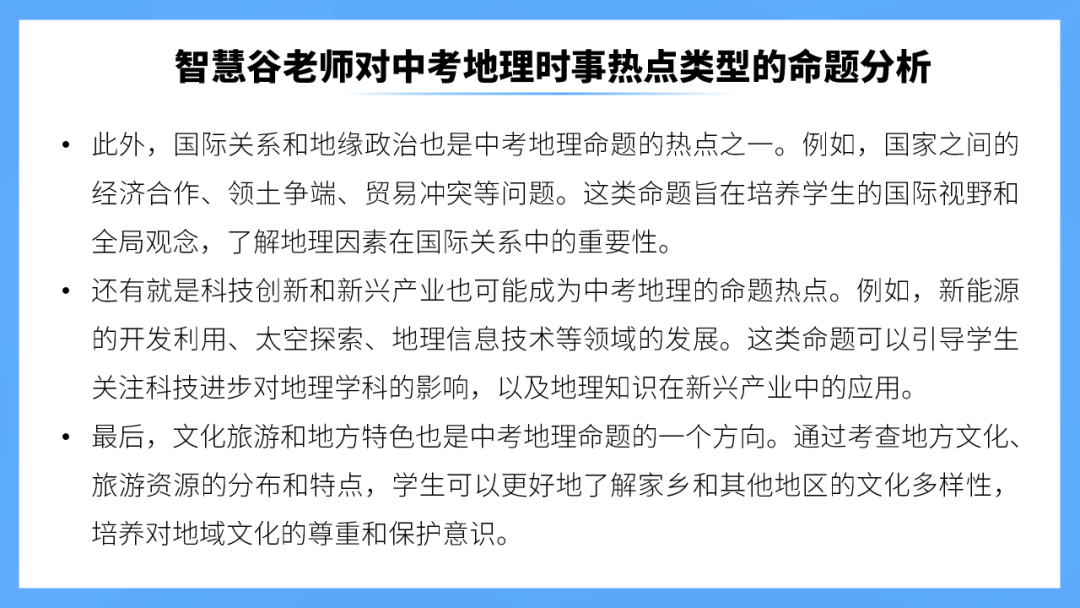 智慧谷老师对中考地理时事热点类型的命题分析

• 此外，国际关系和地缘政治也是中考地理命题的热点之一。例如，国家之间的经济合作、领土争端、贸易冲突等问题。这类命题旨在培养学生的国际视野和全局观念，了解地理因素在国际关系中的重要性。

• 还有就是科技创新和新兴产业也可能成为中考地理的命题热点。例如，新能源的开发利用、太空探索、地理信息技术等领域的发展。这类命题可以引导学生关注科技进步对地理学科的影响，以及地理知识在新兴产业中的应用。

• 最后，文化旅游和地方特色也是中考地理命题的一个方向。通过考查地方文化、旅游资源的分布和特点，学生可以更好地了解家乡和其他地区的文化多样性，培养对地域文化的尊重和保护意识。